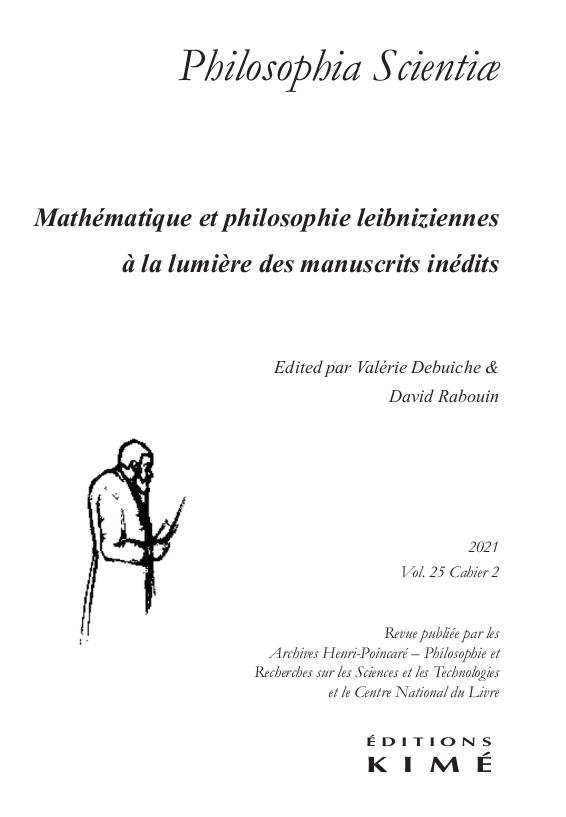 Philosophia Scientiæ

Mathématique et philosophie leibniziennes à la lumière des manuscrits inédits

Edited par Valérie Debuiche & David Rabouin

2021
Vol. 25 Cahier 2

Revue publiée par les Archives Henri-Poincaré – Philosophie et Recherches sur les Sciences et les Technologies et le Centre National du Livre

ÉDITIONS
KIMÉ